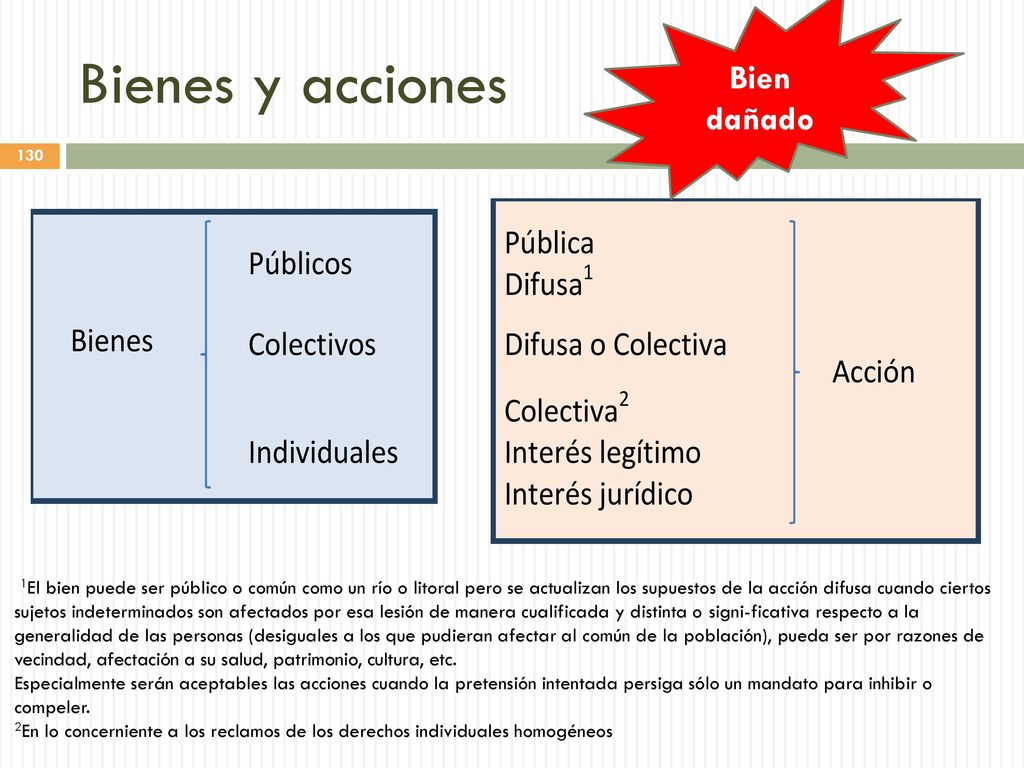 Bienes y acciones

Bien dañado

130

Bienes

Públicos

Colectivos

Individuales

Pública
Difusa$^1$

Difusa o Colectiva

Colectiva$^2$
Interés legítimo
Interés jurídico

Acción

$^1$El bien puede ser público o común como un río o litoral pero se actualizan los supuestos de la acción difusa cuando ciertos sujetos indeterminados son afectados por esa lesión de manera cualificada y distinta o signi-ficativa respecto a la generalidad de las personas (desiguales a los que pudieran afectar al común de la población), pueda ser por razones de vecindad, afectación a su salud, patrimonio, cultura, etc.
Especialmente serán aceptables las acciones cuando la pretensión intentada persiga sólo un mandato para inhibir o compeler.
$^2$En lo concerniente a los reclamos de los derechos individuales homogéneos